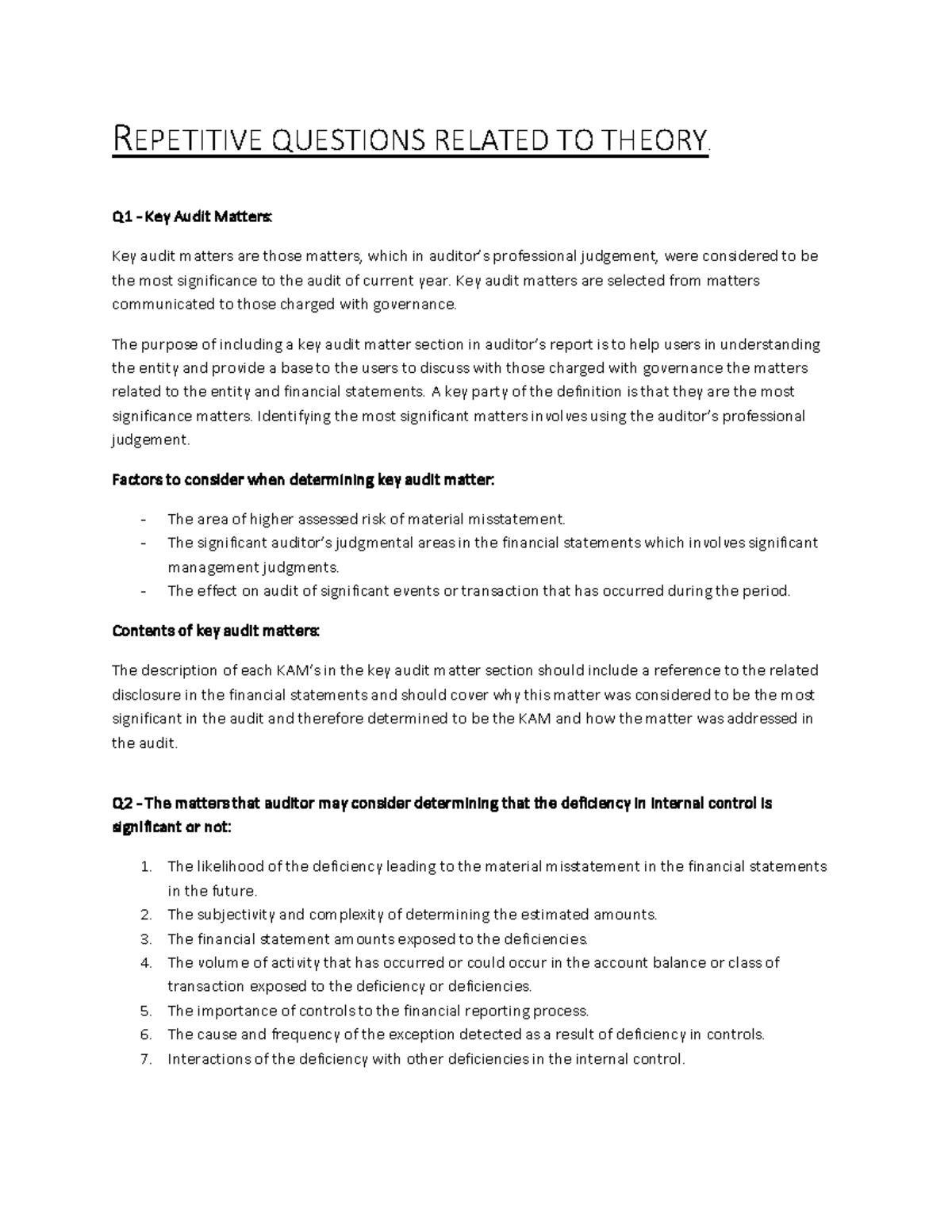 REPETITIVE QUESTIONS RELATED TO THEORY.

Q1 – Key Audit Matters:

Key audit matters are those matters, which in auditor's professional judgement, were considered to be the most significance to the audit of current year. Key audit matters are selected from matters communicated to those charged with governance.

The purpose of including a key audit matter section in auditor's report is to help users in understanding the entity and provide a base to the users to discuss with those charged with governance the matters related to the entity and financial statements. A key party of the definition is that they are the most significance matters. Identifying the most significant matters involves using the auditor's professional judgement.

Factors to consider when determining key audit matter:

- The area of higher assessed risk of material misstatement.
- The significant auditor's judgmental areas in the financial statements which involves significant management judgments.
- The effect on audit of significant events or transaction that has occurred during the period.

Contents of key audit matters:

The description of each KAM's in the key audit matter section should include a reference to the related disclosure in the financial statements and should cover why this matter was considered to be the most significant in the audit and therefore determined to be the KAM and how the matter was addressed in the audit.

Q2 – The matters that auditor may consider determining that the deficiency in internal control is significant or not:

1. The likelihood of the deficiency leading to the material misstatement in the financial statements in the future.
2. The subjectivity and complexity of determining the estimated amounts.
3. The financial statement amounts exposed to the deficiencies.
4. The volume of activity that has occurred or could occur in the account balance or class of transaction exposed to the deficiency or deficiencies.
5. The importance of controls to the financial reporting process.
6. The cause and frequency of the exception detected as a result of deficiency in controls.
7. Interactions of the deficiency with other deficiencies in the internal control.